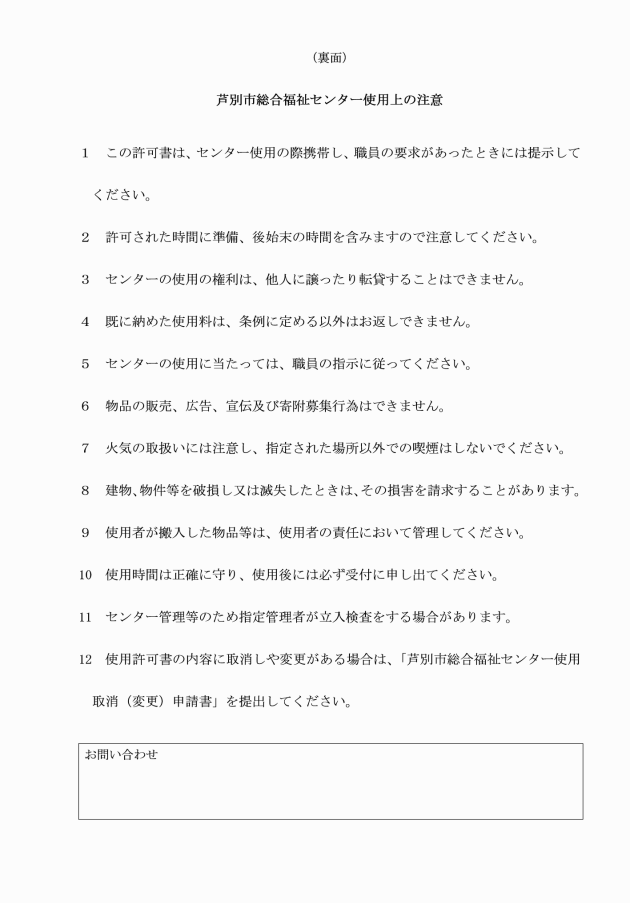 （裏面）

芦別市総合福祉センター使用上の注意

1　この許可書は、センター使用の際携帯し、職員の要求があったときには提示してください。

2　許可された時間に準備、後始末の時間を含みますので注意してください。

3　センターの使用の権利は、他人に譲ったり転貸することはできません。

4　既に納めた使用料は、条例に定める以外はお返しできません。

5　センターの使用に当たっては、職員の指示に従ってください。

6　物品の販売、広告、宣伝及び寄附募集行為はできません。

7　火気の取扱いには注意し、指定された場所以外での喫煙はしないでください。

8　建物、物件等を破損し又は滅失したときは、その損害を請求することがあります。

9　使用者が搬入した物品等は、使用者の責任において管理してください。

10　使用時間は正確に守り、使用後には必ず受付に申し出てください。

11　センター管理等のため指定管理者が立入検査をする場合があります。

12　使用許可書の内容に取消しや変更がある場合は、「芦別市総合福祉センター使用取消（変更）申請書」を提出してください。

お問い合わせ